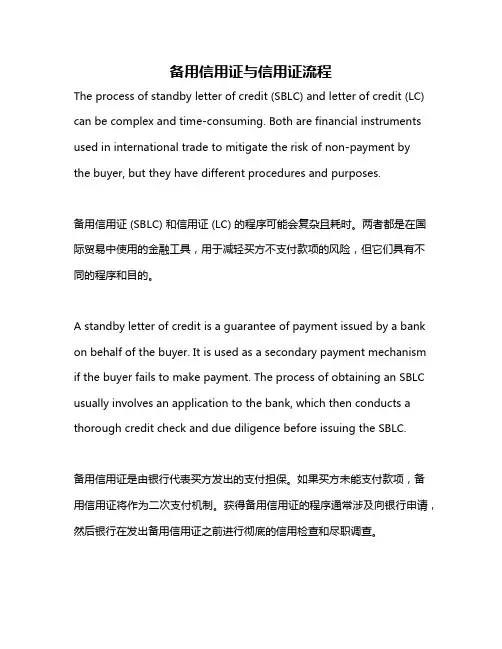 备用信用证与信用证流程

The process of standby letter of credit (SBLC) and letter of credit (LC) can be complex and time-consuming. Both are financial instruments used in international trade to mitigate the risk of non-payment by the buyer, but they have different procedures and purposes.

备用信用证 (SBLC) 和信用证 (LC) 的程序可能会复杂且耗时。两者都是在国际贸易中使用的金融工具，用于减轻买方不支付款项的风险，但它们具有不同的程序和目的。

A standby letter of credit is a guarantee of payment issued by a bank on behalf of the buyer. It is used as a secondary payment mechanism if the buyer fails to make payment. The process of obtaining an SBLC usually involves an application to the bank, which then conducts a thorough credit check and due diligence before issuing the SBLC.

备用信用证是由银行代表买方发出的支付担保。如果买方未能支付款项，备用信用证将作为二次支付机制。获得备用信用证的程序通常涉及向银行申请，然后银行在发出备用信用证之前进行彻底的信用检查和尽职调查。